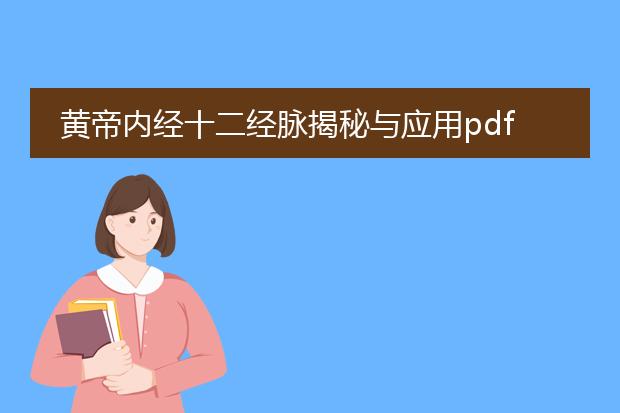 黄帝内经十二经脉揭秘与应用pdf